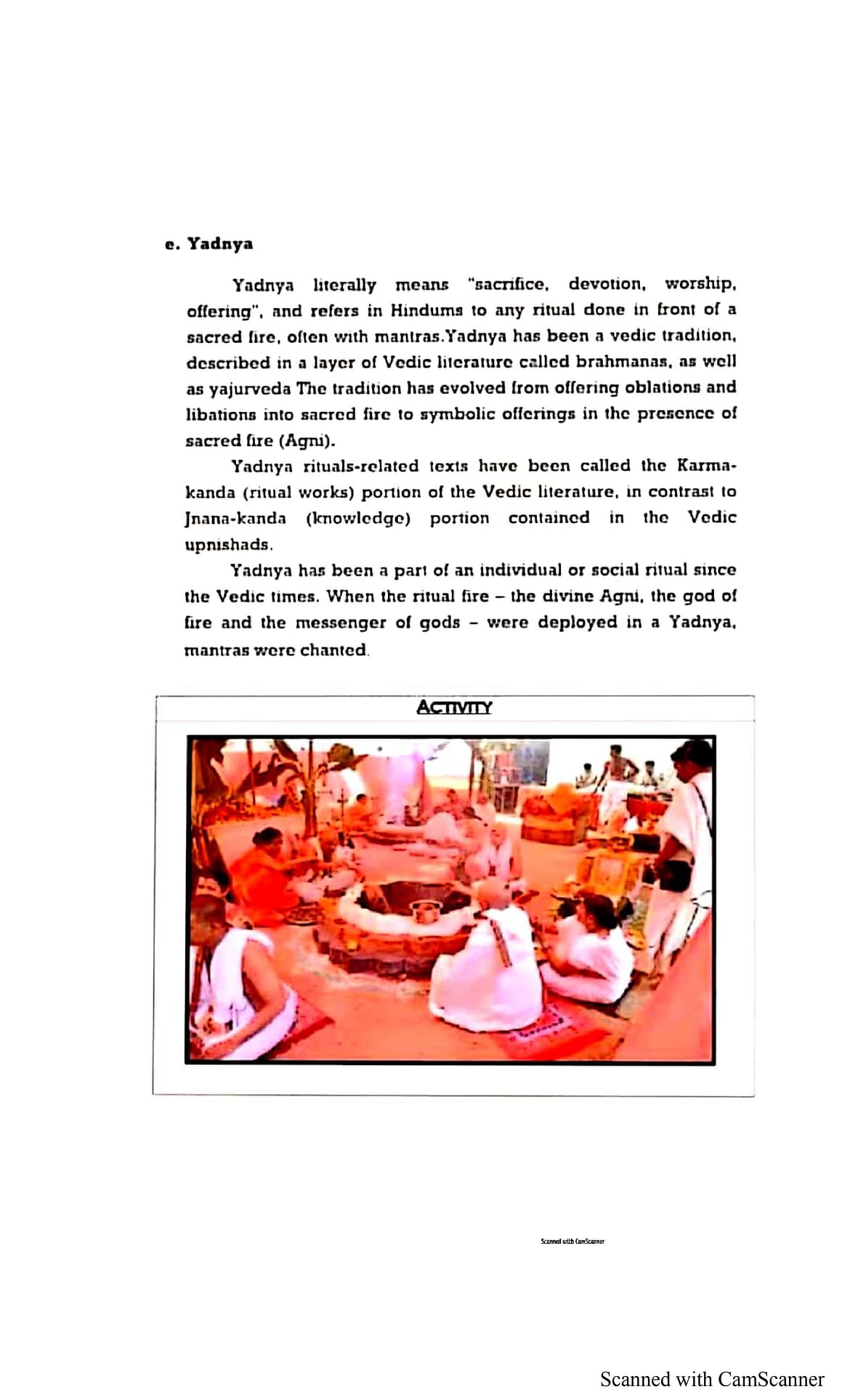 e. Yadnya

Yadnya literally means "sacrifice, devotion, worship, offering", and refers in Hindums to any ritual done in front of a sacred fire, often with mantras.Yadnya has been a vedic tradition, described in a layer of Vedic literature called brahmanas, as well as yajurveda The tradition has evolved from offering oblations and libations into sacred fire to symbolic offerings in the presence of sacred fire (Agni).

Yadnya rituals-related texts have been called the Karma-kanda (ritual works) portion of the Vedic literature, in contrast to Jnana-kanda (knowledge) portion contained in the Vedic upnishads.

Yadnya has been a part of an individual or social ritual since the Vedic times. When the ritual fire – the divine Agni, the god of fire and the messenger of gods – were deployed in a Yadnya, mantras were chanted.

ACTIVITY

Scanned with CamScanner

Scanned with CamScanner